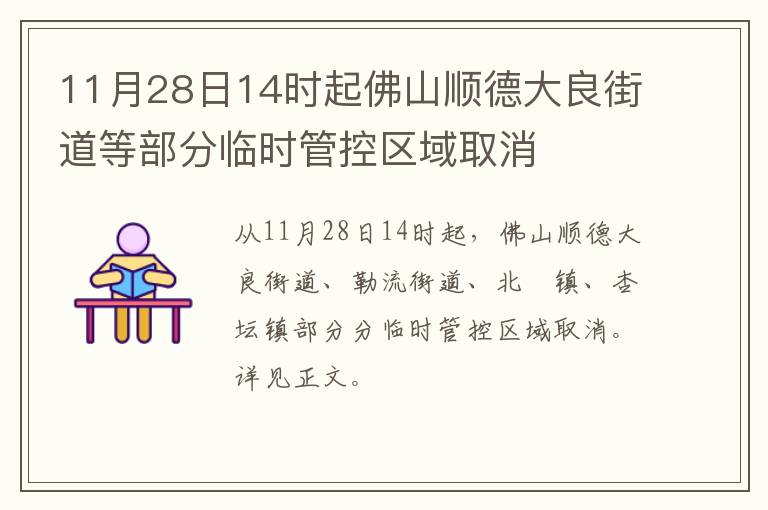 11月28日14时起佛山顺德大良街道等部分临时管控区域取消

从11月28日14时起，佛山顺德大良街道、勒流街道、北 镇、杏坛镇部分分临时管控区域取消。详见正文。